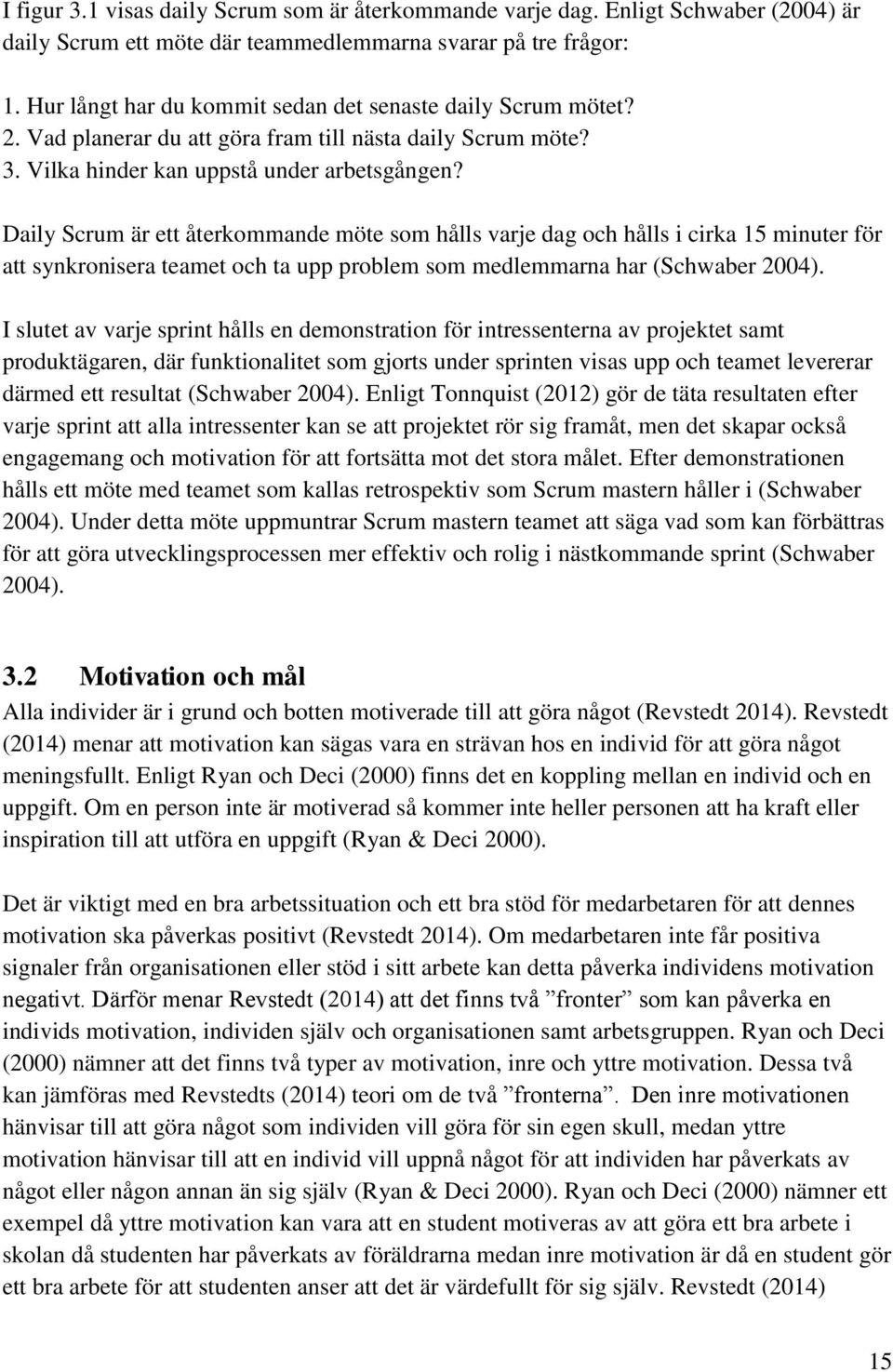 I figur 3.1 visas daily Scrum som är återkommande varje dag. Enligt Schwaber (2004) är daily Scrum ett möte där teammedlemmarna svarar på tre frågor:

1. Hur långt har du kommit sedan det senaste daily Scrum mötet?
2. Vad planerar du att göra fram till nästa daily Scrum möte?
3. Vilka hinder kan uppstå under arbetsgången?

Daily Scrum är ett återkommande möte som hålls varje dag och hålls i cirka 15 minuter för att synkronisera teamet och ta upp problem som medlemmarna har (Schwaber 2004).

I slutet av varje sprint hålls en demonstration för intressenterna av projektet samt produktägaren, där funktionalitet som gjorts under sprinten visas upp och teamet levererar därmed ett resultat (Schwaber 2004). Enligt Tonnquist (2012) gör de täta resultaten efter varje sprint att alla intressenter kan se att projektet rör sig framåt, men det skapar också engagemang och motivation för att fortsätta mot det stora målet. Efter demonstrationen hålls ett möte med teamet som kallas retrospektiv som Scrum mastern håller i (Schwaber 2004). Under detta möte uppmuntrar Scrum mastern teamet att säga vad som kan förbättras för att göra utvecklingsprocessen mer effektiv och rolig i nästkommande sprint (Schwaber 2004).

3.2 Motivation och mål
Alla individer är i grund och botten motiverade till att göra något (Revstedt 2014). Revstedt (2014) menar att motivation kan sägas vara en strävan hos en individ för att göra något meningsfullt. Enligt Ryan och Deci (2000) finns det en koppling mellan en individ och en uppgift. Om en person inte är motiverad så kommer inte heller personen att ha kraft eller inspiration till att utföra en uppgift (Ryan & Deci 2000).

Det är viktigt med en bra arbetssituation och ett bra stöd för medarbetaren för att dennes motivation ska påverkas positivt (Revstedt 2014). Om medarbetaren inte får positiva signaler från organisationen eller stöd i sitt arbete kan detta påverka individens motivation negativt. Därför menar Revstedt (2014) att det finns två ”fronter” som kan påverka en individs motivation, individen själv och organisationen samt arbetsgruppen. Ryan och Deci (2000) nämner att det finns två typer av motivation, inre och yttre motivation. Dessa två kan jämföras med Revstedts (2014) teori om de två ”fronterna”. Den inre motivationen hänvisar till att göra något som individen vill göra för sin egen skull, medan yttre motivation hänvisar till att en individ vill uppnå något för att individen har påverkats av något eller någon annan än sig själv (Ryan & Deci 2000). Ryan och Deci (2000) nämner ett exempel då yttre motivation kan vara att en student motiveras av att göra ett bra arbete i skolan då studenten har påverkats av föräldrarna medan inre motivation är då en student gör ett bra arbete för att studenten anser att det är värdefullt för sig själv. Revstedt (2014)

15